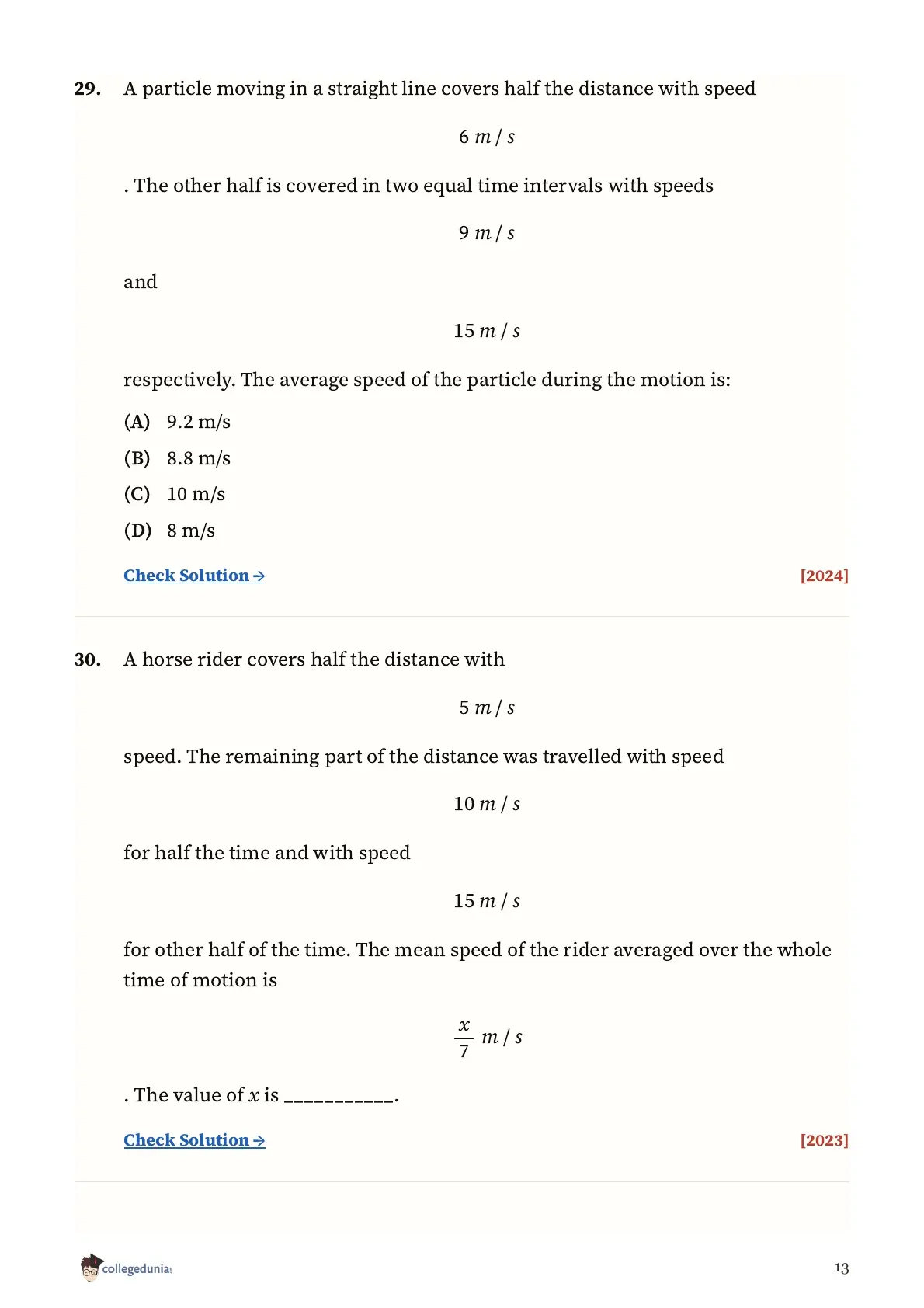 29. A particle moving in a straight line covers half the distance with speed

$6\ m/s$

. The other half is covered in two equal time intervals with speeds

$9\ m/s$

and

$15\ m/s$

respectively. The average speed of the particle during the motion is:

(A) 9.2 m/s

(B) 8.8 m/s

(C) 10 m/s

(D) 8 m/s

Check Solution → [2024]

30. A horse rider covers half the distance with

$5\ m/s$

speed. The remaining part of the distance was travelled with speed

$10\ m/s$

for half the time and with speed

$15\ m/s$

for other half of the time. The mean speed of the rider averaged over the whole time of motion is

$\frac{x}{7}\ m/s$

. The value of $x$ is ___________.

Check Solution → [2023]

collegedunia

13